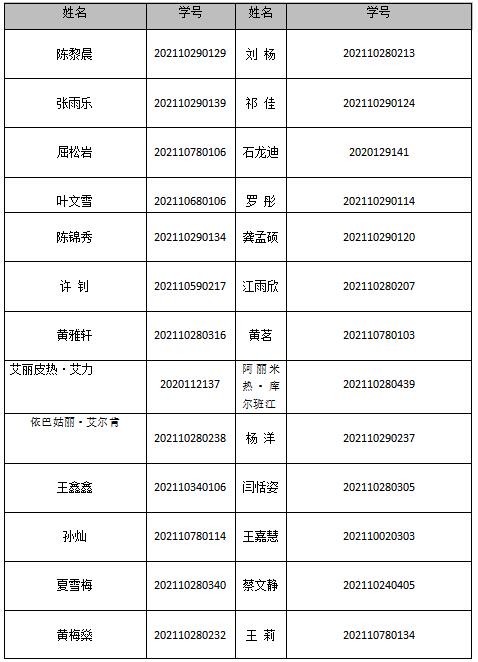 | 姓名 | 学号 | 姓名 | 学号 |
|---|---|---|---|
| 陈黎晨 | 202110290129 | 刘 杨 | 202110280213 |
| 张雨乐 | 202110290139 | 祁 佳 | 202110290124 |
| 屈松岩 | 202110780106 | 石龙迪 | 2020129141 |
| 叶文雪 | 202110680106 | 罗 彤 | 202110290114 |
| 陈锦秀 | 202110290134 | 龚孟硕 | 202110290120 |
| 许 钊 | 202110590217 | 江雨欣 | 202110280207 |
| 黄雅轩 | 202110280316 | 黄茗 | 202110780103 |
| 艾丽皮热·艾力 | 2020112137 | 阿丽米热·库尔班江 | 202110280439 |
| 依巴姑丽·艾尔肯 | 202110280238 | 杨 洋 | 202110290237 |
| 王鑫鑫 | 202110340106 | 闫恬姿 | 202110280305 |
| 孙灿 | 202110780114 | 王嘉慧 | 202110020303 |
| 夏雪梅 | 202110280340 | 蔡文静 | 202110240405 |
| 黄梅燊 | 202110280232 | 王 莉 | 202110780134 |